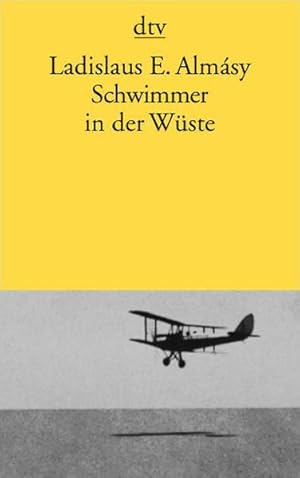 dtv

Ladislaus E. Almásy
Schwimmer
in der Wüste